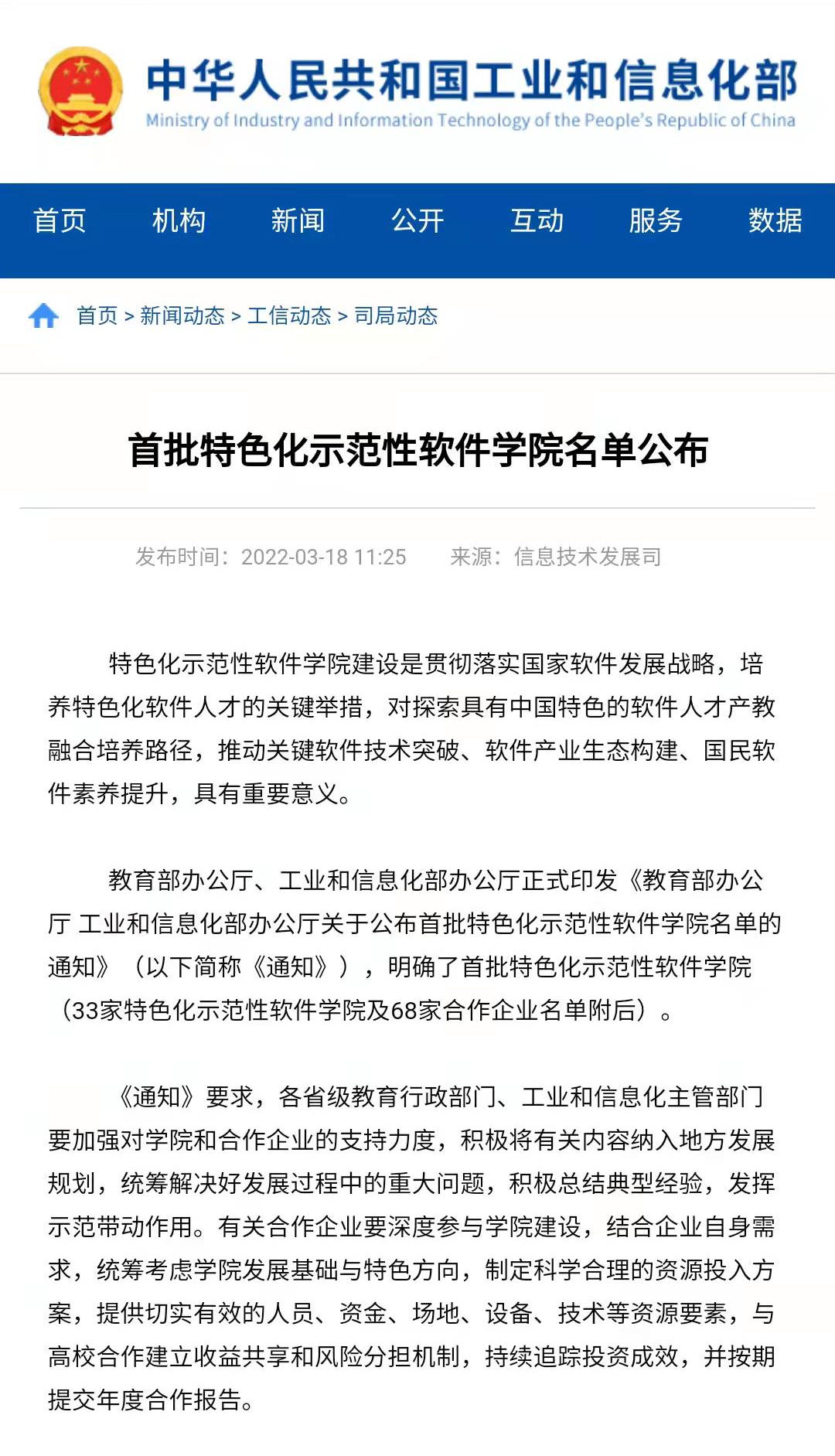 中华人民共和国工业和信息化部
Ministry of Industry and Information Technology of the People's Republic of China

首页 机构 新闻 公开 互动 服务 数据

首页 > 新闻动态 > 工信动态 > 司局动态

首批特色化示范性软件学院名单公布

发布时间：2022-03-18 11:25 来源：信息技术发展司

特色化示范性软件学院建设是贯彻落实国家软件发展战略，培养特色化软件人才的关键举措，对探索具有中国特色的软件人才产教融合培养路径，推动关键软件技术突破、软件产业生态构建、国民软件素养提升，具有重要意义。

教育部办公厅、工业和信息化部办公厅正式印发《教育部办公厅 工业和信息化部办公厅关于公布首批特色化示范性软件学院名单的通知》（以下简称《通知》），明确了首批特色化示范性软件学院（33家特色化示范性软件学院及68家合作企业名单附后）。

《通知》要求，各省级教育行政部门、工业和信息化主管部门要加强对学院和合作企业的支持力度，积极将有关内容纳入地方发展规划，统筹解决好发展过程中的重大问题，积极总结典型经验，发挥示范带动作用。有关合作企业要深度参与学院建设，结合企业自身需求，统筹考虑学院发展基础与特色方向，制定科学合理的资源投入方案，提供切实有效的人员、资金、场地、设备、技术等资源要素，与高校合作建立收益共享和风险分担机制，持续追踪投资成效，并按期提交年度合作报告。